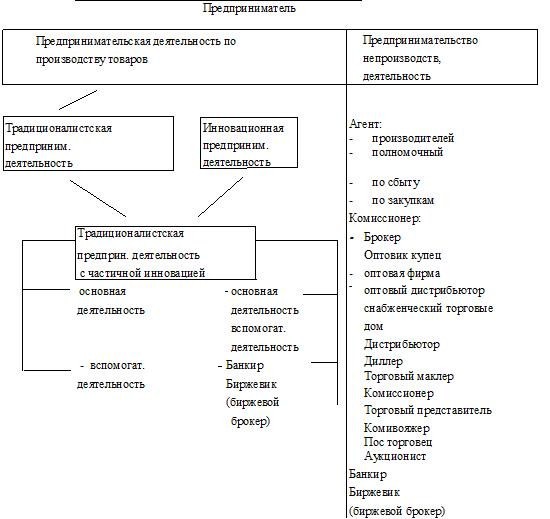 Предприниматель

Предпринимательская деятельность по производству товаров

Предпринимательство непроизводств, деятельность

Традиционалистская предприним. деятельность

Инновационная предприним. деятельность

Традиционалистская предприн. деятельность с частичной инновацией

основная деятельность

- вспомогат. деятельность

- основная деятельность вспомогат. деятельность

- Банкир Биржевик (биржевой брокер)

Агент:
- производителей
- полномочный
- по сбыту
- по закупкам
Комиссионер:
- Брокер
Оптовик купец
- оптовая фирма
- оптовый дистрибьютор
снабженческий торговые дом
Дистрибьютор
Диллер
Торговый маклер
Комиссионер
Торговый представитель
Комивояжер
Пос торговец
Аукционист
Банкир
Биржевик
(биржевой брокер)